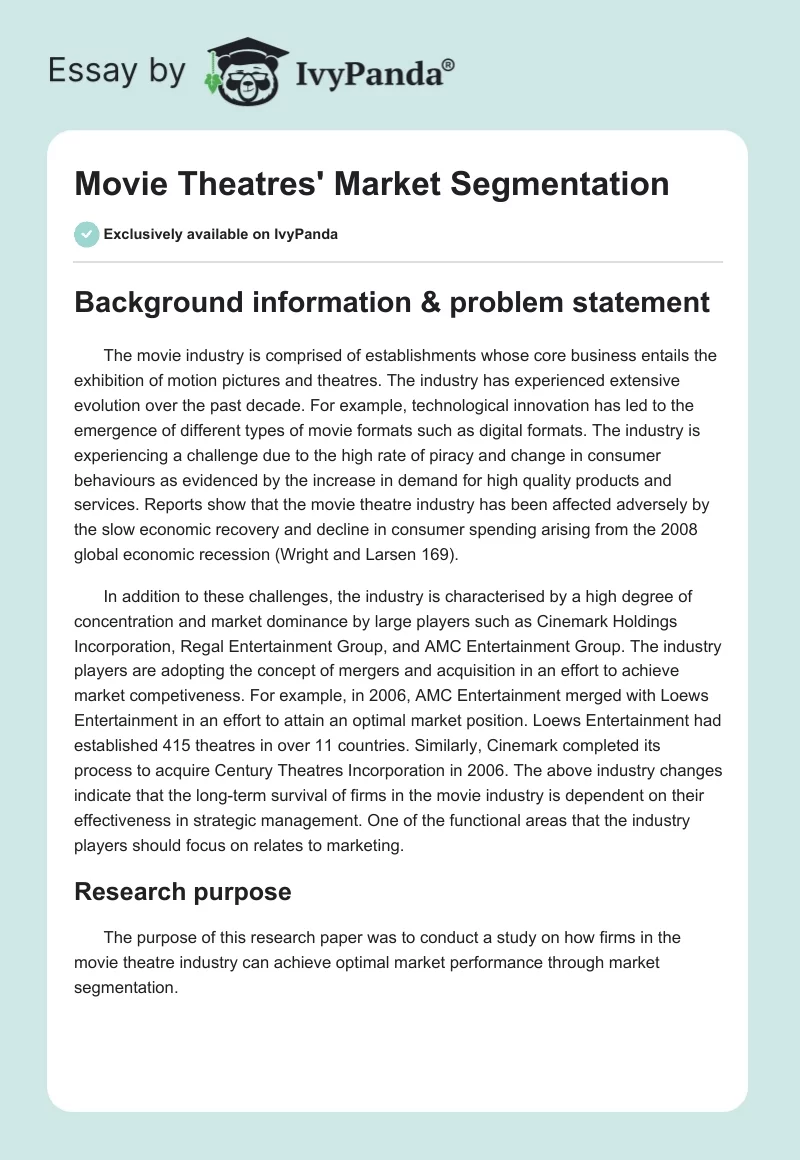 Essay by IvyPanda®

Movie Theatres' Market Segmentation

Exclusively available on IvyPanda

Background information & problem statement

The movie industry is comprised of establishments whose core business entails the exhibition of motion pictures and theatres. The industry has experienced extensive evolution over the past decade. For example, technological innovation has led to the emergence of different types of movie formats such as digital formats. The industry is experiencing a challenge due to the high rate of piracy and change in consumer behaviours as evidenced by the increase in demand for high quality products and services. Reports show that the movie theatre industry has been affected adversely by the slow economic recovery and decline in consumer spending arising from the 2008 global economic recession (Wright and Larsen 169).

In addition to these challenges, the industry is characterised by a high degree of concentration and market dominance by large players such as Cinemark Holdings Incorporation, Regal Entertainment Group, and AMC Entertainment Group. The industry players are adopting the concept of mergers and acquisition in an effort to achieve market competiveness. For example, in 2006, AMC Entertainment merged with Loews Entertainment in an effort to attain an optimal market position. Loews Entertainment had established 415 theatres in over 11 countries. Similarly, Cinemark completed its process to acquire Century Theatres Incorporation in 2006. The above industry changes indicate that the long-term survival of firms in the movie industry is dependent on their effectiveness in strategic management. One of the functional areas that the industry players should focus on relates to marketing.

Research purpose

The purpose of this research paper was to conduct a study on how firms in the movie theatre industry can achieve optimal market performance through market segmentation.